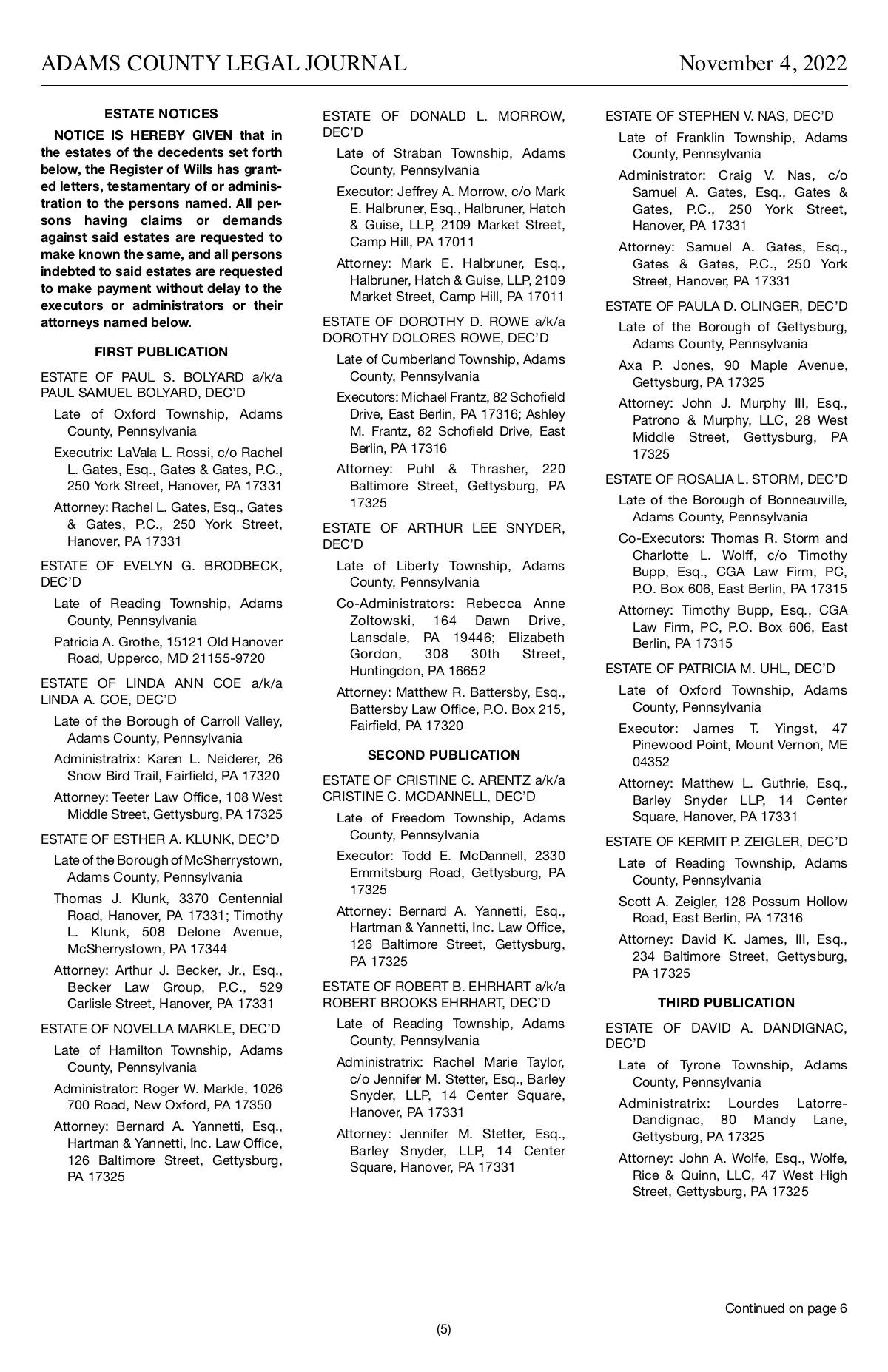 ADAMS COUNTY LEGAL JOURNAL November 4, 2022

ESTATE NOTICES

NOTICE IS HEREBY GIVEN that in the estates of the decedents set forth below, the Register of Wills has granted letters, testamentary of or administration to the persons named. All persons having claims or demands against said estates are requested to make known the same, and all persons indebted to said estates are requested to make payment without delay to the executors or administrators or their attorneys named below.

FIRST PUBLICATION

ESTATE OF PAUL S. BOLYARD a/k/a PAUL SAMUEL BOLYARD, DEC'D

Late of Oxford Township, Adams County, Pennsylvania

Executrix: LaVala L. Rossi, c/o Rachel L. Gates, Esq., Gates & Gates, P.C., 250 York Street, Hanover, PA 17331

Attorney: Rachel L. Gates, Esq., Gates & Gates, P.C., 250 York Street, Hanover, PA 17331

ESTATE OF EVELYN G. BRODBECK, DEC'D

Late of Reading Township, Adams County, Pennsylvania

Patricia A. Grothe, 15121 Old Hanover Road, Upperco, MD 21155-9720

ESTATE OF LINDA ANN COE a/k/a LINDA A. COE, DEC'D

Late of the Borough of Carroll Valley, Adams County, Pennsylvania

Administratrix: Karen L. Neiderer, 26 Snow Bird Trail, Fairfield, PA 17320

Attorney: Teeter Law Office, 108 West Middle Street, Gettysburg, PA 17325

ESTATE OF ESTHER A. KLUNK, DEC'D

Late of the Borough of McSherrystown, Adams County, Pennsylvania

Thomas J. Klunk, 3370 Centennial Road, Hanover, PA 17331; Timothy L. Klunk, 508 Delone Avenue, McSherrystown, PA 17344

Attorney: Arthur J. Becker, Jr., Esq., Becker Law Group, P.C., 529 Carlisle Street, Hanover, PA 17331

ESTATE OF NOVELLA MARKLE, DEC'D

Late of Hamilton Township, Adams County, Pennsylvania

Administrator: Roger W. Markle, 1026 700 Road, New Oxford, PA 17350

Attorney: Bernard A. Yannetti, Esq., Hartman & Yannetti, Inc. Law Office, 126 Baltimore Street, Gettysburg, PA 17325

ESTATE OF DONALD L. MORROW, DEC'D

Late of Straban Township, Adams County, Pennsylvania

Executor: Jeffrey A. Morrow, c/o Mark E. Halbruner, Esq., Halbruner, Hatch & Guise, LLP, 2109 Market Street, Camp Hill, PA 17011

Attorney: Mark E. Halbruner, Esq., Halbruner, Hatch & Guise, LLP, 2109 Market Street, Camp Hill, PA 17011

ESTATE OF DOROTHY D. ROWE a/k/a DOROTHY DOLORES ROWE, DEC'D

Late of Cumberland Township, Adams County, Pennsylvania

Executors: Michael Frantz, 82 Schofield Drive, East Berlin, PA 17316; Ashley M. Frantz, 82 Schofield Drive, East Berlin, PA 17316

Attorney: Puhl & Thrasher, 220 Baltimore Street, Gettysburg, PA 17325

ESTATE OF ARTHUR LEE SNYDER, DEC'D

Late of Liberty Township, Adams County, Pennsylvania

Co-Administrators: Rebecca Anne Zoltowski, 164 Dawn Drive, Lansdale, PA 19446; Elizabeth Gordon, 308 30th Street, Huntingdon, PA 16652

Attorney: Matthew R. Battersby, Esq., Battersby Law Office, P.O. Box 215, Fairfield, PA 17320

SECOND PUBLICATION

ESTATE OF CRISTINE C. ARENTZ a/k/a CRISTINE C. MCDANNELL, DEC'D

Late of Freedom Township, Adams County, Pennsylvania

Executor: Todd E. McDannell, 2330 Emmitsburg Road, Gettysburg, PA 17325

Attorney: Bernard A. Yannetti, Esq., Hartman & Yannetti, Inc. Law Office, 126 Baltimore Street, Gettysburg, PA 17325

ESTATE OF ROBERT B. EHRHART a/k/a ROBERT BROOKS EHRHART, DEC'D

Late of Reading Township, Adams County, Pennsylvania

Administratrix: Rachel Marie Taylor, c/o Jennifer M. Stetter, Esq., Barley Snyder, LLP, 14 Center Square, Hanover, PA 17331

Attorney: Jennifer M. Stetter, Esq., Barley Snyder, LLP, 14 Center Square, Hanover, PA 17331

ESTATE OF STEPHEN V. NAS, DEC'D

Late of Franklin Township, Adams County, Pennsylvania

Administrator: Craig V. Nas, c/o Samuel A. Gates, Esq., Gates & Gates, P.C., 250 York Street, Hanover, PA 17331

Attorney: Samuel A. Gates, Esq., Gates & Gates, P.C., 250 York Street, Hanover, PA 17331

ESTATE OF PAULA D. OLINGER, DEC'D

Late of the Borough of Gettysburg, Adams County, Pennsylvania

Axa P. Jones, 90 Maple Avenue, Gettysburg, PA 17325

Attorney: John J. Murphy III, Esq., Patrono & Murphy, LLC, 28 West Middle Street, Gettysburg, PA 17325

ESTATE OF ROSALIA L. STORM, DEC'D

Late of the Borough of Bonneauville, Adams County, Pennsylvania

Co-Executors: Thomas R. Storm and Charlotte L. Wolff, c/o Timothy Bupp, Esq., CGA Law Firm, PC, P.O. Box 606, East Berlin, PA 17315

Attorney: Timothy Bupp, Esq., CGA Law Firm, PC, P.O. Box 606, East Berlin, PA 17315

ESTATE OF PATRICIA M. UHL, DEC'D

Late of Oxford Township, Adams County, Pennsylvania

Executor: James T. Yingst, 47 Pinewood Point, Mount Vernon, ME 04352

Attorney: Matthew L. Guthrie, Esq., Barley Snyder LLP, 14 Center Square, Hanover, PA 17331

ESTATE OF KERMIT P. ZEIGLER, DEC'D

Late of Reading Township, Adams County, Pennsylvania

Scott A. Zeigler, 128 Possum Hollow Road, East Berlin, PA 17316

Attorney: David K. James, III, Esq., 234 Baltimore Street, Gettysburg, PA 17325

THIRD PUBLICATION

ESTATE OF DAVID A. DANDIGNAC, DEC'D

Late of Tyrone Township, Adams County, Pennsylvania

Administratrix: Lourdes Latorre-Dandignac, 80 Mandy Lane, Gettysburg, PA 17325

Attorney: John A. Wolfe, Esq., Wolfe, Rice & Quinn, LLC, 47 West High Street, Gettysburg, PA 17325

Continued on page 6

(5)